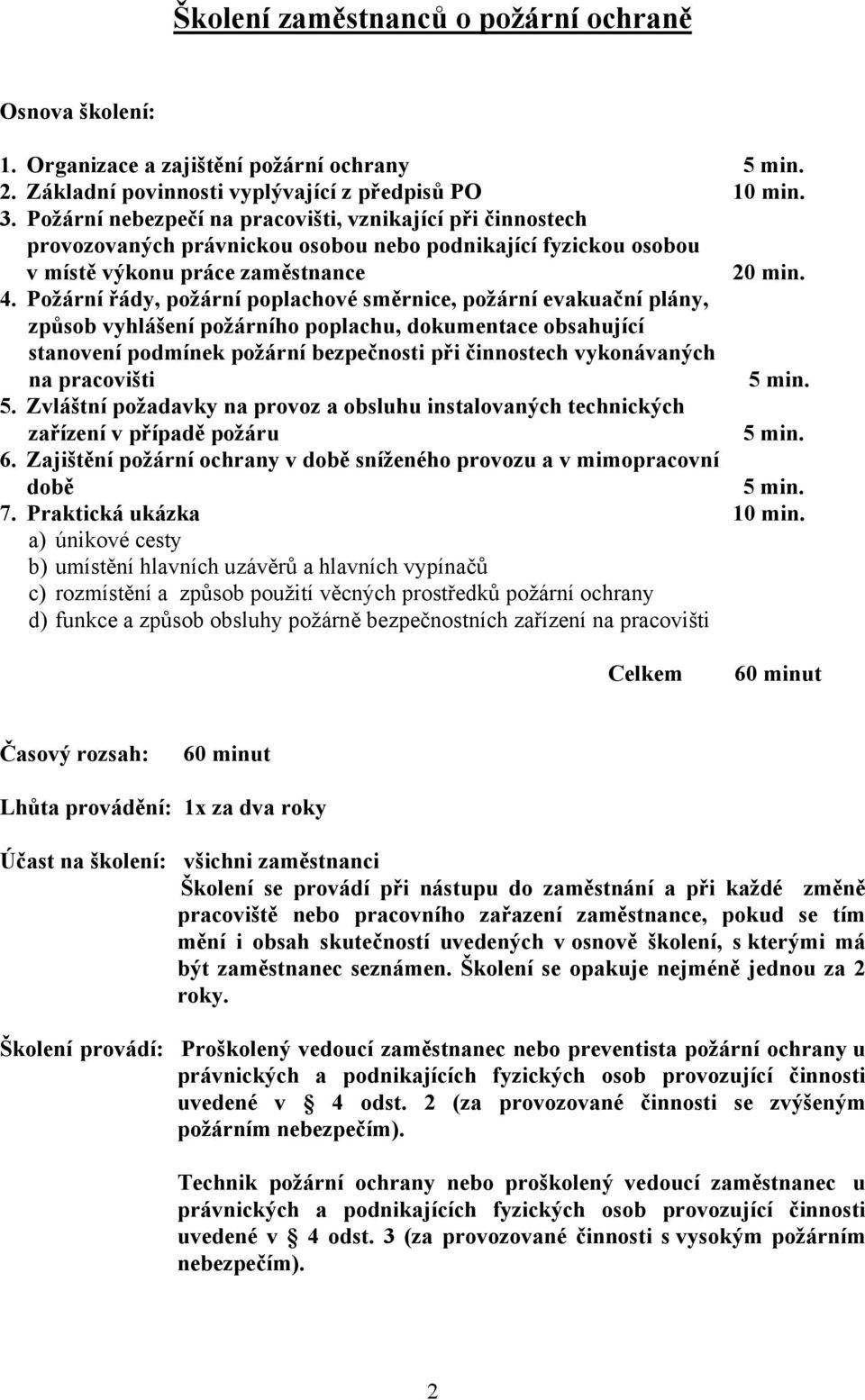 Školení zaměstnanců o požární ochraně

Osnova školení:

1. Organizace a zajištění požární ochrany 5 min.
2. Základní povinnosti vyplývající z předpisů PO 10 min.
3. Požární nebezpečí na pracovišti, vznikající při činnostech provozovaných právnickou osobou nebo podnikající fyzickou osobou v místě výkonu práce zaměstnance 20 min.
4. Požární řády, požární poplachové směrnice, požární evakuační plány, způsob vyhlášení požárního poplachu, dokumentace obsahující stanovení podmínek požární bezpečnosti při činnostech vykonávaných na pracovišti 5 min.
5. Zvláštní požadavky na provoz a obsluhu instalovaných technických zařízení v případě požáru 5 min.
6. Zajištění požární ochrany v době sníženého provozu a v mimopracovní době 5 min.
7. Praktická ukázka 10 min.
a) únikové cesty
b) umístění hlavních uzávěrů a hlavních vypínačů
c) rozmístění a způsob použití věcných prostředků požární ochrany
d) funkce a způsob obsluhy požárně bezpečnostních zařízení na pracovišti

Celkem 60 minut

Časový rozsah: 60 minut

Lhůta provádění: 1x za dva roky

Účast na školení: všichni zaměstnanci
Školení se provádí při nástupu do zaměstnání a při každé změně pracoviště nebo pracovního zařazení zaměstnance, pokud se tím mění i obsah skutečností uvedených v osnově školení, s kterými má být zaměstnanec seznámen. Školení se opakuje nejméně jednou za 2 roky.

Školení provádí: Proškolený vedoucí zaměstnanec nebo preventista požární ochrany u právnických a podnikajících fyzických osob provozující činnosti uvedené v § 4 odst. 2 (za provozované činnosti se zvýšeným požárním nebezpečím).

Technik požární ochrany nebo proškolený vedoucí zaměstnanec u právnických a podnikajících fyzických osob provozující činnosti uvedené v § 4 odst. 3 (za provozované činnosti s vysokým požárním nebezpečím).

2